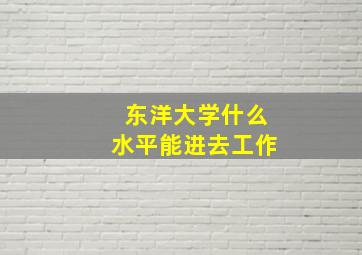 东洋大学什么
水平能进去工作